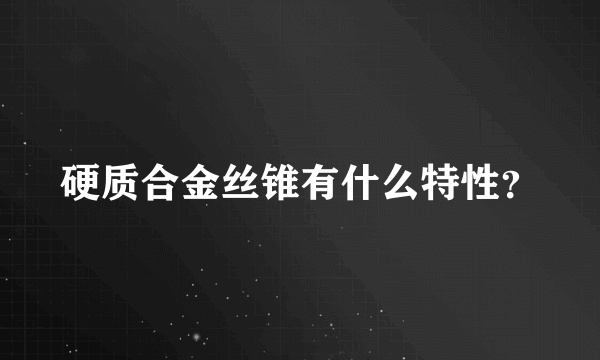 硬质合金丝锥有什么特性?